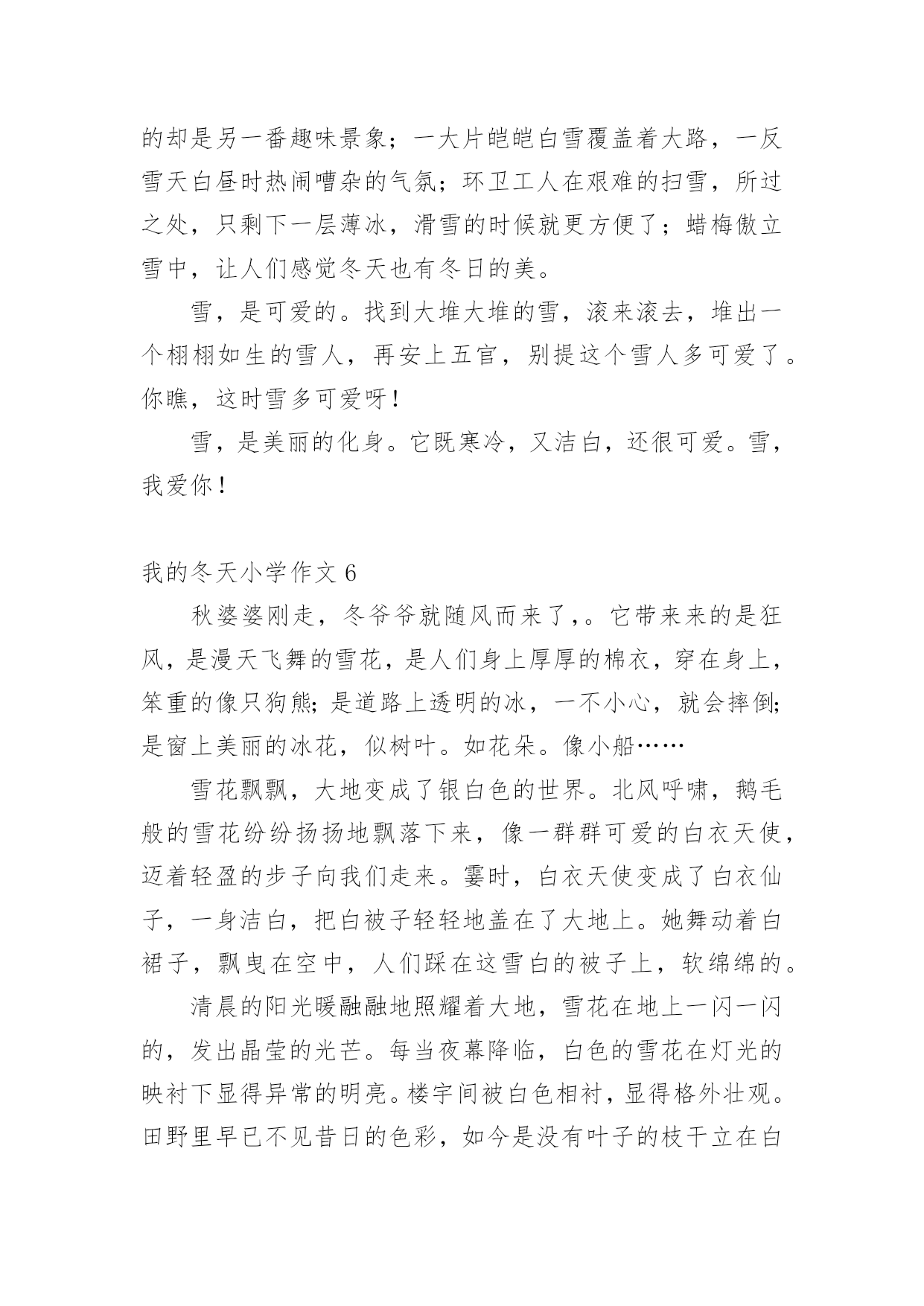 的却是另一番趣味景象；一大片皑皑白雪覆盖着大路，一反雪天白昼时热闹嘈杂的气氛；环卫工人在艰难的扫雪，所过之处，只剩下一层薄冰，滑雪的时候就更方便了；蜡梅傲立雪中，让人们感觉冬天也有冬日的美。

雪，是可爱的。找到大堆大堆的雪，滚来滚去，堆出一个栩栩如生的雪人，再安上五官，别提这个雪人多可爱了。你瞧，这时雪多可爱呀！

雪，是美丽的化身。它既寒冷，又洁白，还很可爱。雪，我爱你！

我的冬天小学作文 6

秋婆婆刚走，冬爷爷就随风而来了，。它带来来的是狂风，是漫天飞舞的雪花，是人们身上厚厚的棉衣，穿在身上，笨重的像只狗熊；是道路上透明的冰，一不小心，就会摔倒；是窗上美丽的冰花，似树叶。如花朵。像小船……

雪花飘飘，大地变成了银白色的世界。北风呼啸，鹅毛般的雪花纷纷扬扬地飘落下来，像一群群可爱的白衣天使，迈着轻盈的步子向我们走来。霎时，白衣天使变成了白衣仙子，一身洁白，把白被子轻轻地盖在了大地上。她舞动着白裙子，飘曳在空中，人们踩在这雪白的被子上，软绵绵的。

清晨的阳光暖融融地照耀着大地，雪花在地上一闪一闪的，发出晶莹的光芒。每当夜幕降临，白色的雪花在灯光的映衬下显得异常的明亮。楼宇间被白色相衬，显得格外壮观。田野里早已不见昔日的色彩，如今是没有叶子的枝干立在白